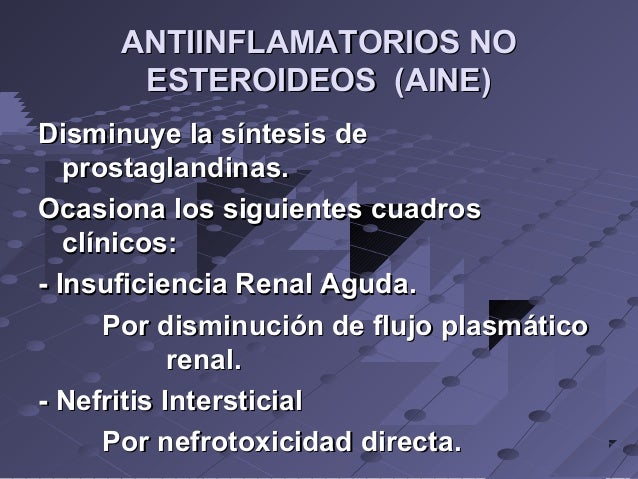 ANTIINFLAMATORIOS NO ESTEROIDEOS (AINE)

Disminuye la síntesis de prostaglandinas.

Ocasiona los siguientes cuadros clínicos:

- Insuficiencia Renal Aguda.

Por disminución de flujo plasmático renal.

- Nefritis Intersticial

Por nefrotoxicidad directa.